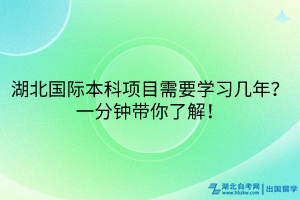 湖北国际本科项目需要学习几年？一分钟带你了解！

湖北自考网 www.hbzkw.com | 出国留学